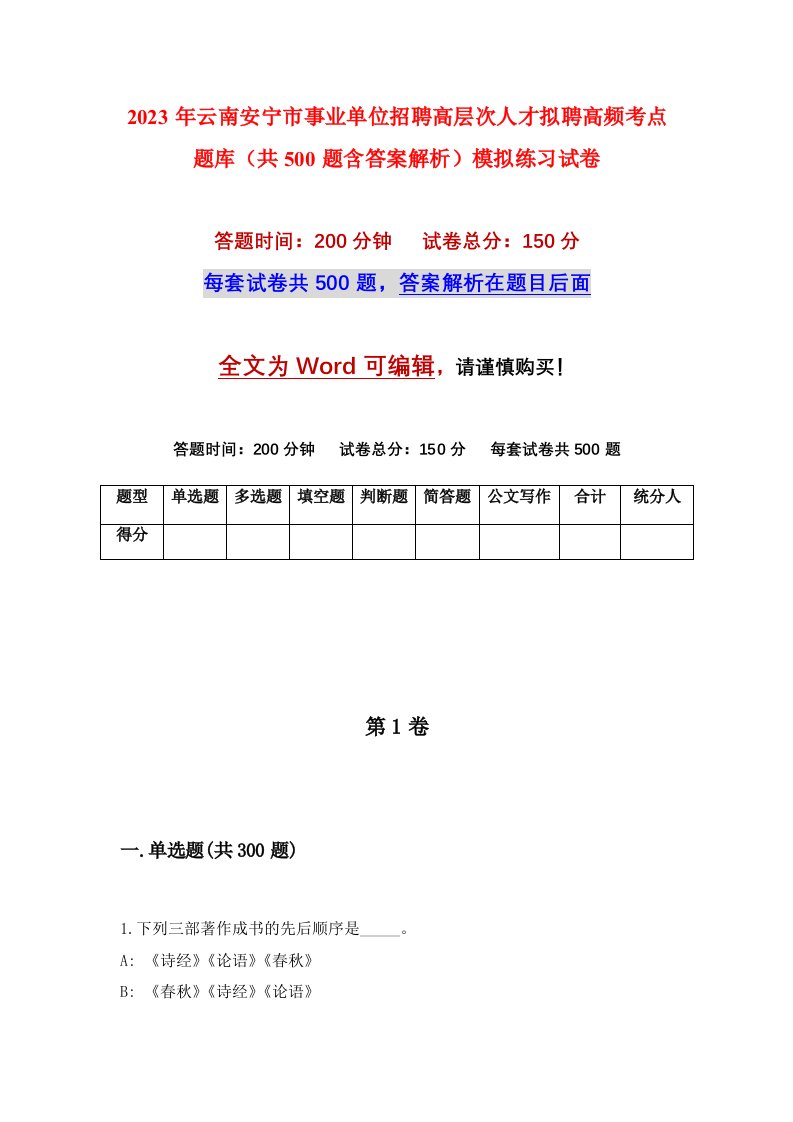 2023 年云南安宁市事业单位招聘高层次人才拟聘高频考点题库（共 500 题含答案解析）模拟练习试卷

答题时间：200 分钟　试卷总分：150 分

每套试卷共 500 题，答案解析在题目后面

全文为 Word 可编辑，请谨慎购买！

答题时间：200 分钟　试卷总分：150 分　每套试卷共 500 题

| 题型 | 单选题 | 多选题 | 填空题 | 判断题 | 简答题 | 公文写作 | 合计 | 统分人 |
|---|---|---|---|---|---|---|---|---|
| 得分 | | | | | | | | |

第 1 卷

一.单选题(共 300 题)

1.下列三部著作成书的先后顺序是_____。

A: 《诗经》《论语》《春秋》

B: 《春秋》《诗经》《论语》